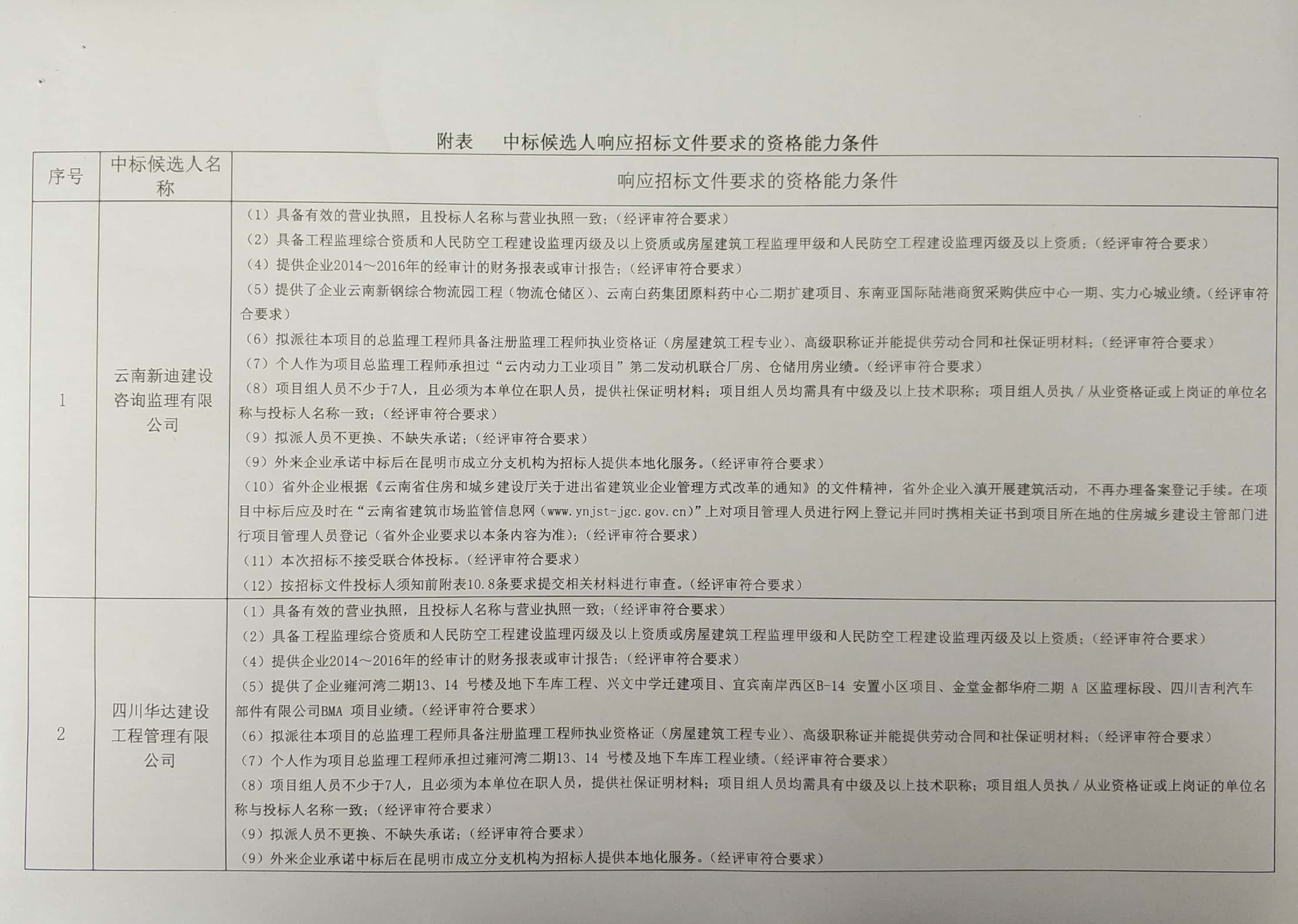 附表　中标候选人响应招标文件要求的资格能力条件

| 序号 | 中标候选人名称 | 响应招标文件要求的资格能力条件 |
|---|---|---|
| 1 | 云南新迪建设咨询监理有限公司 | （1）具备有效的营业执照，且投标人名称与营业执照一致；（经评审符合要求）<br>（2）具备工程监理综合资质和人民防空工程建设监理丙级及以上资质或房屋建筑工程监理甲级和人民防空工程建设监理丙级及以上资质；（经评审符合要求）<br>（4）提供企业2014～2016年的经审计的财务报表或审计报告；（经评审符合要求）<br>（5）提供了企业云南新钢综合物流园工程（物流仓储区）、云南白药集团原料药中心二期扩建项目、东南亚国际陆港商贸采购供应中心一期、实力心城业绩。（经评审符合要求）<br>（6）拟派往本项目的总监理工程师具备注册监理工程师执业资格证（房屋建筑工程专业）、高级职称证并能提供劳动合同和社保证明材料；（经评审符合要求）<br>（7）个人作为项目总监理工程师承担过“云内动力工业项目”第二发动机联合厂房、仓储用房业绩。（经评审符合要求）<br>（8）项目组人员不少于7人，且必须为本单位在职人员，提供社保证明材料；项目组人员均需具有中级及以上技术职称；项目组人员执／从业资格证或上岗证的单位名称与投标人名称一致；（经评审符合要求）<br>（9）拟派人员不更换、不缺失承诺；（经评审符合要求）<br>（9）外来企业承诺中标后在昆明市成立分支机构为招标人提供本地化服务。（经评审符合要求）<br>（10）省外企业根据《云南省住房和城乡建设厅关于进出省建筑业企业管理方式改革的通知》的文件精神，省外企业入滇开展建筑活动，不再办理备案登记手续。在项目中标后应及时在“云南省建筑市场监管信息网（www.ynjst-jgc.gov.cn）”上对项目管理人员进行网上登记并同时携相关证书到项目所在地的住房城乡建设主管部门进行项目管理人员登记（省外企业要求以本条内容为准）；（经评审符合要求）<br>（11）本次招标不接受联合体投标。（经评审符合要求）<br>（12）按招标文件投标人须知前附表10.8条要求提交相关材料进行审查。（经评审符合要求） |
| 2 | 四川华达建设工程管理有限公司 | （1）具备有效的营业执照，且投标人名称与营业执照一致；（经评审符合要求）<br>（2）具备工程监理综合资质和人民防空工程建设监理丙级及以上资质或房屋建筑工程监理甲级和人民防空工程建设监理丙级及以上资质；（经评审符合要求）<br>（4）提供企业2014～2016年的经审计的财务报表或审计报告；（经评审符合要求）<br>（5）提供了企业雍河湾二期13、14 号楼及地下车库工程、兴文中学迁建项目、宜宾南岸西区B-14 安置小区项目、金堂金都华府二期 A 区监理标段、四川吉利汽车部件有限公司BMA 项目业绩。（经评审符合要求）<br>（6）拟派往本项目的总监理工程师具备注册监理工程师执业资格证（房屋建筑工程专业）、高级职称证并能提供劳动合同和社保证明材料；（经评审符合要求）<br>（7）个人作为项目总监理工程师承担过雍河湾二期13、14 号楼及地下车库工程业绩。（经评审符合要求）<br>（8）项目组人员不少于7人，且必须为本单位在职人员，提供社保证明材料；项目组人员均需具有中级及以上技术职称；项目组人员执／从业资格证或上岗证的单位名称与投标人名称一致；（经评审符合要求）<br>（9）拟派人员不更换、不缺失承诺；（经评审符合要求）<br>（9）外来企业承诺中标后在昆明市成立分支机构为招标人提供本地化服务。（经评审符合要求） |